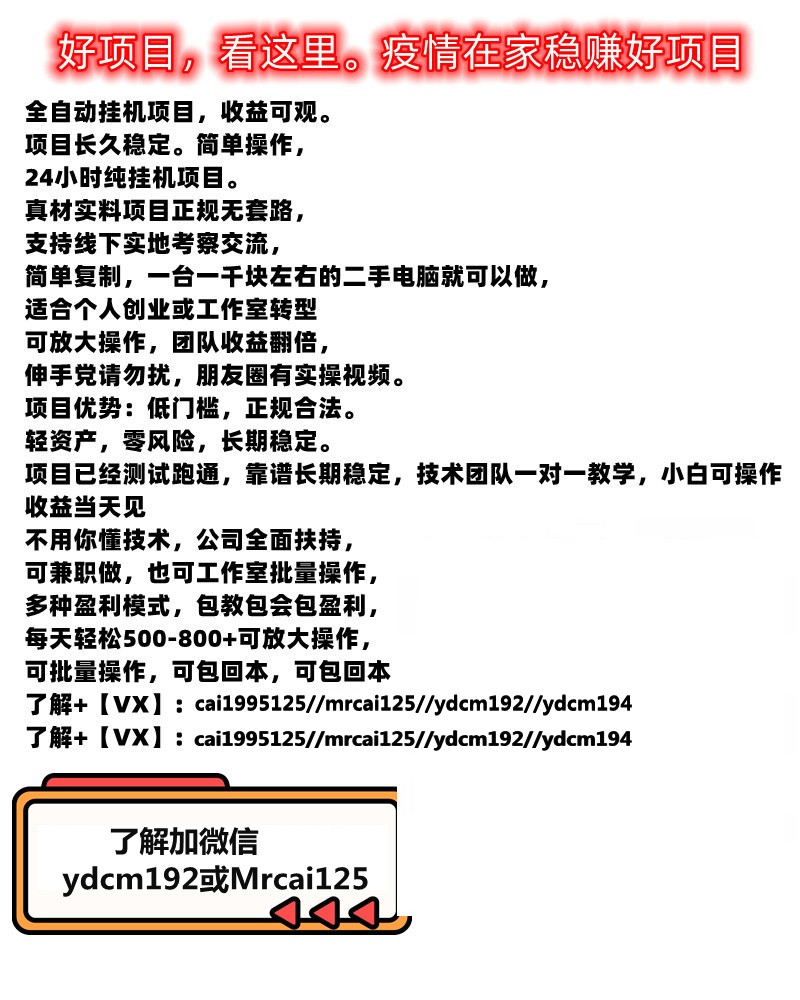 好项目，看这里。疫情在家稳赚好项目

全自动挂机项目，收益可观。
项目长久稳定。简单操作，
24小时纯挂机项目。
真材实料项目正规无套路，
支持线下实地考察交流，
简单复制，一台一千块左右的二手电脑就可以做，
适合个人创业或工作室转型
可放大操作，团队收益翻倍，
伸手党请勿扰，朋友圈有实操视频。
项目优势：低门槛，正规合法。
轻资产，零风险，长期稳定。
项目已经测试跑通，靠谱长期稳定，技术团队一对一教学，小白可操作
收益当天见
不用你懂技术，公司全面扶持，
可兼职做，也可工作室批量操作，
多种盈利模式，包教包会包盈利，
每天轻松500-800+可放大操作，
可批量操作，可包回本，可包回本
了解+【VX】：cai1995125//mrcai125//ydcm192//ydcm194
了解+【VX】：cai1995125//mrcai125//ydcm192//ydcm194

了解加微信
ydcm192或Mrcai125